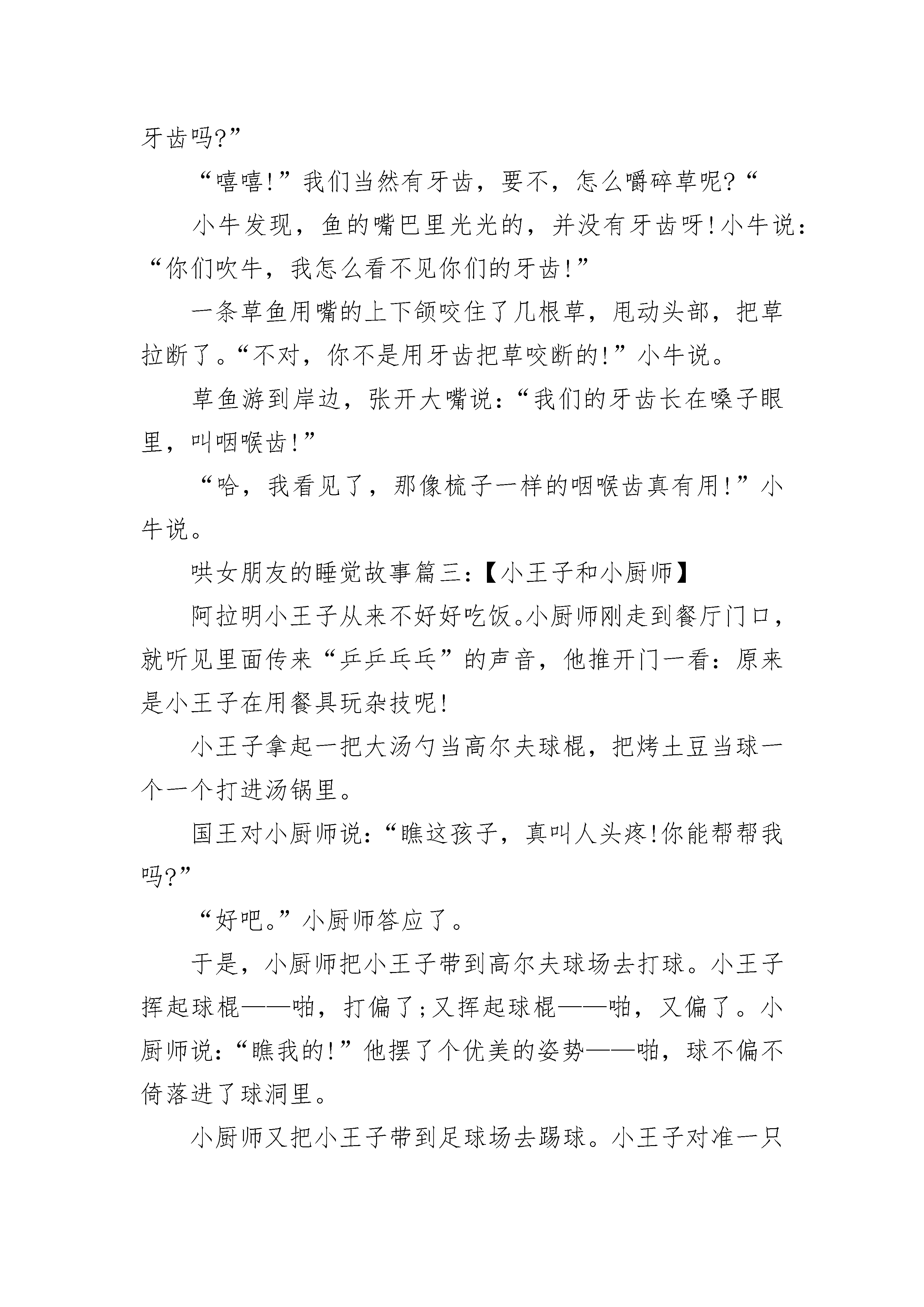 牙齿吗?”

“嘻嘻!”我们当然有牙齿，要不，怎么嚼碎草呢?“

小牛发现，鱼的嘴巴里光光的，并没有牙齿呀!小牛说：“你们吹牛，我怎么看不见你们的牙齿!”

一条草鱼用嘴的上下颌咬住了几根草，甩动头部，把草拉断了。“不对，你不是用牙齿把草咬断的!”小牛说。

草鱼游到岸边，张开大嘴说：“我们的牙齿长在嗓子眼里，叫咽喉齿!”

“哈，我看见了，那像梳子一样的咽喉齿真有用!”小牛说。

哄女朋友的睡觉故事篇三：【小王子和小厨师】

阿拉明小王子从来不好好吃饭。小厨师刚走到餐厅门口，就听见里面传来“乒乒乓乓”的声音，他推开门一看：原来是小王子在用餐具玩杂技呢!

小王子拿起一把大汤勺当高尔夫球棍，把烤土豆当球一个一个打进汤锅里。

国王对小厨师说：“瞧这孩子，真叫人头疼!你能帮帮我吗?”

“好吧。”小厨师答应了。

于是，小厨师把小王子带到高尔夫球场去打球。小王子挥起球棍——啪，打偏了;又挥起球棍——啪，又偏了。小厨师说：“瞧我的!”他摆了个优美的姿势——啪，球不偏不倚落进了球洞里。

小厨师又把小王子带到足球场去踢球。小王子对准一只